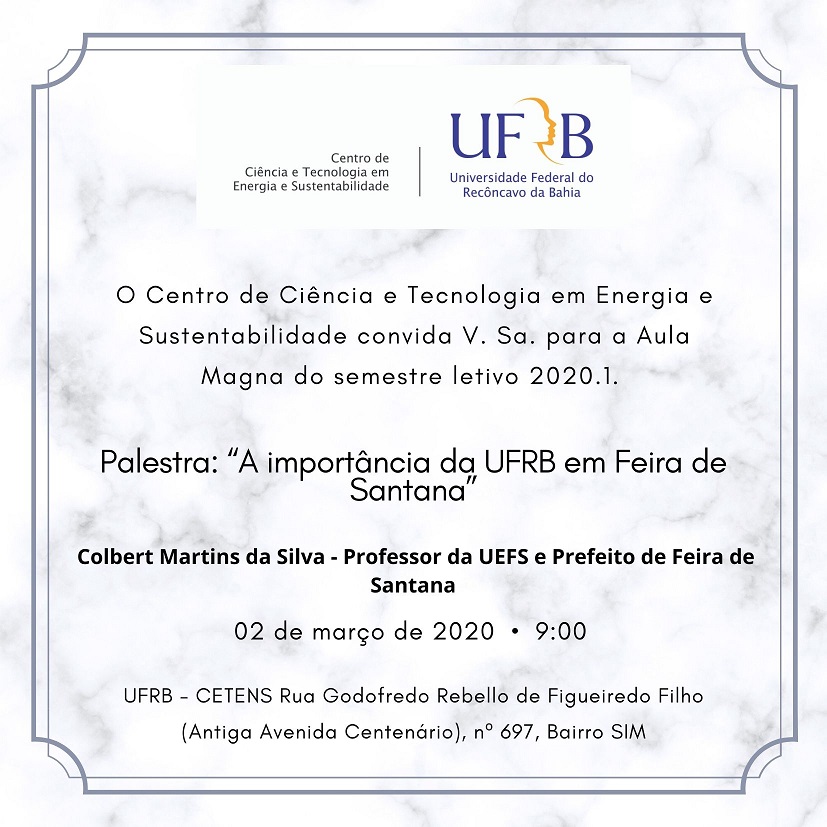 Centro de
Ciência e Tecnologia em
Energia e Sustentabilidade

UFRB
Universidade Federal do
Recôncavo da Bahia

O Centro de Ciência e Tecnologia em Energia e Sustentabilidade convida V. Sa. para a Aula Magna do semestre letivo 2020.1.

Palestra: "A importância da UFRB em Feira de Santana"

Colbert Martins da Silva - Professor da UEFS e Prefeito de Feira de Santana

02 de março de 2020 • 9:00

UFRB – CETENS Rua Godofredo Rebello de Figueiredo Filho (Antiga Avenida Centenário), nº 697, Bairro SIM